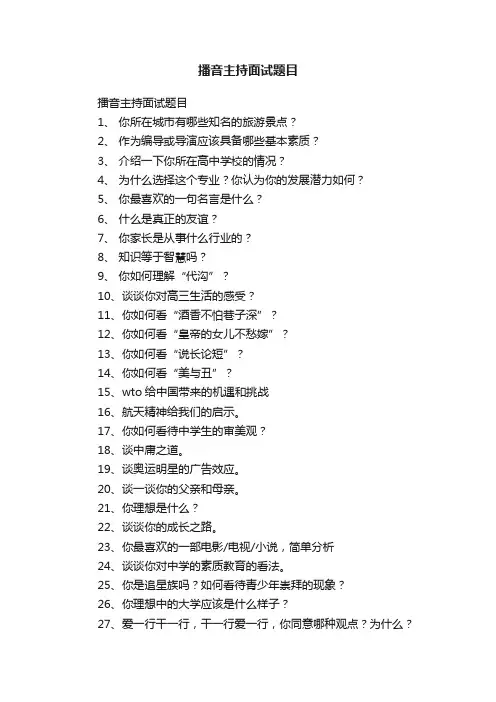 播音主持面试题目

播音主持面试题目

1、 你所在城市有哪些知名的旅游景点？

2、 作为编导或导演应该具备哪些基本素质？

3、 介绍一下你所在高中学校的情况？

4、 为什么选择这个专业？你认为你的发展潜力如何？

5、 你最喜欢的一句名言是什么？

6、 什么是真正的友谊？

7、 你家长是从事什么行业的？

8、 知识等于智慧吗？

9、 你如何理解“代沟”？

10、谈谈你对高三生活的感受？

11、你如何看“酒香不怕巷子深”？

12、你如何看“皇帝的女儿不愁嫁”？

13、你如何看“说长论短”？

14、你如何看“美与丑”？

15、wto 给中国带来的机遇和挑战

16、航天精神给我们的启示。

17、你如何看待中学生的审美观？

18、谈中庸之道。

19、谈奥运明星的广告效应。

20、谈一谈你的父亲和母亲。

21、你理想是什么？

22、谈谈你的成长之路。

23、你最喜欢的一部电影/电视/小说，简单分析

24、谈谈你对中学的素质教育的看法。

25、你是追星族吗？如何看待青少年崇拜的现象？

26、你理想中的大学应该是什么样子？

27、爱一行干一行，干一行爱一行，你同意哪种观点？为什么？